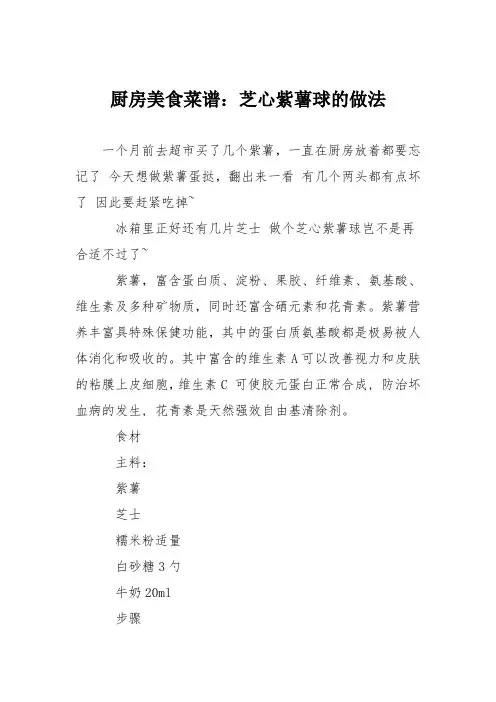 厨房美食菜谱：芝心紫薯球的做法

一个月前去超市买了几个紫薯，一直在厨房放着都要忘记了 今天想做紫薯蛋挞，翻出来一看 有几个两头都有点坏了 因此要赶紧吃掉~

冰箱里正好还有几片芝士 做个芝心紫薯球岂不是再合适不过了~

紫薯，富含蛋白质、淀粉、果胶、纤维素、氨基酸、维生素及多种矿物质，同时还富含硒元素和花青素。紫薯营养丰富具特殊保健功能，其中的蛋白质氨基酸都是极易被人体消化和吸收的。其中富含的维生素 A 可以改善视力和皮肤的粘膜上皮细胞，维生素 C 可使胶元蛋白正常合成，防治坏血病的发生，花青素是天然强效自由基清除剂。

食材

主料：

紫薯

芝士

糯米粉适量

白砂糖 3 勺

牛奶 20ml

步骤